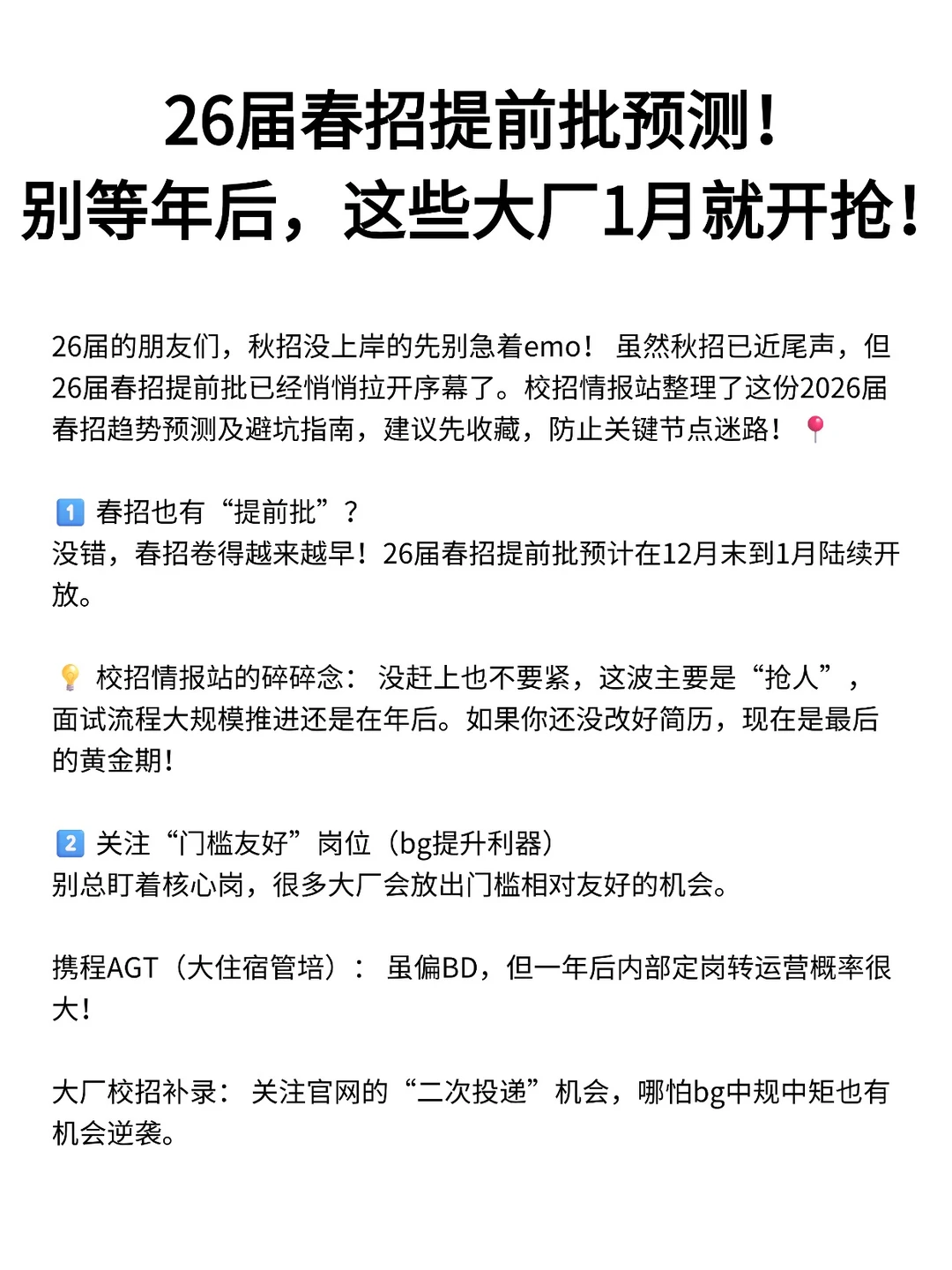 26届春招提前批预测！
别等年后，这些大厂1月就开抢！

26届的朋友们，秋招没上岸的先别急着emo！虽然秋招已近尾声，但26届春招提前批已经悄悄拉开序幕了。校招情报站整理了这份2026届春招趋势预测及避坑指南，建议先收藏，防止关键节点迷路！📍

1️⃣ 春招也有“提前批”？
没错，春招卷得越来越早！26届春招提前批预计在12月末到1月陆续开放。

💡 校招情报站的碎碎念：没赶上也不要紧，这波主要是“抢人”，面试流程大规模推进还是在年后。如果你还没改好简历，现在是最后的黄金期！

2️⃣ 关注“门槛友好”岗位（bg提升利器）
别总盯着核心岗，很多大厂会放出门槛相对友好的机会。

携程AGT（大住宿管培）：虽偏BD，但一年后内部定岗转运营概率很大！

大厂校招补录：关注官网的“二次投递”机会，哪怕bg中规中矩也有机会逆袭。